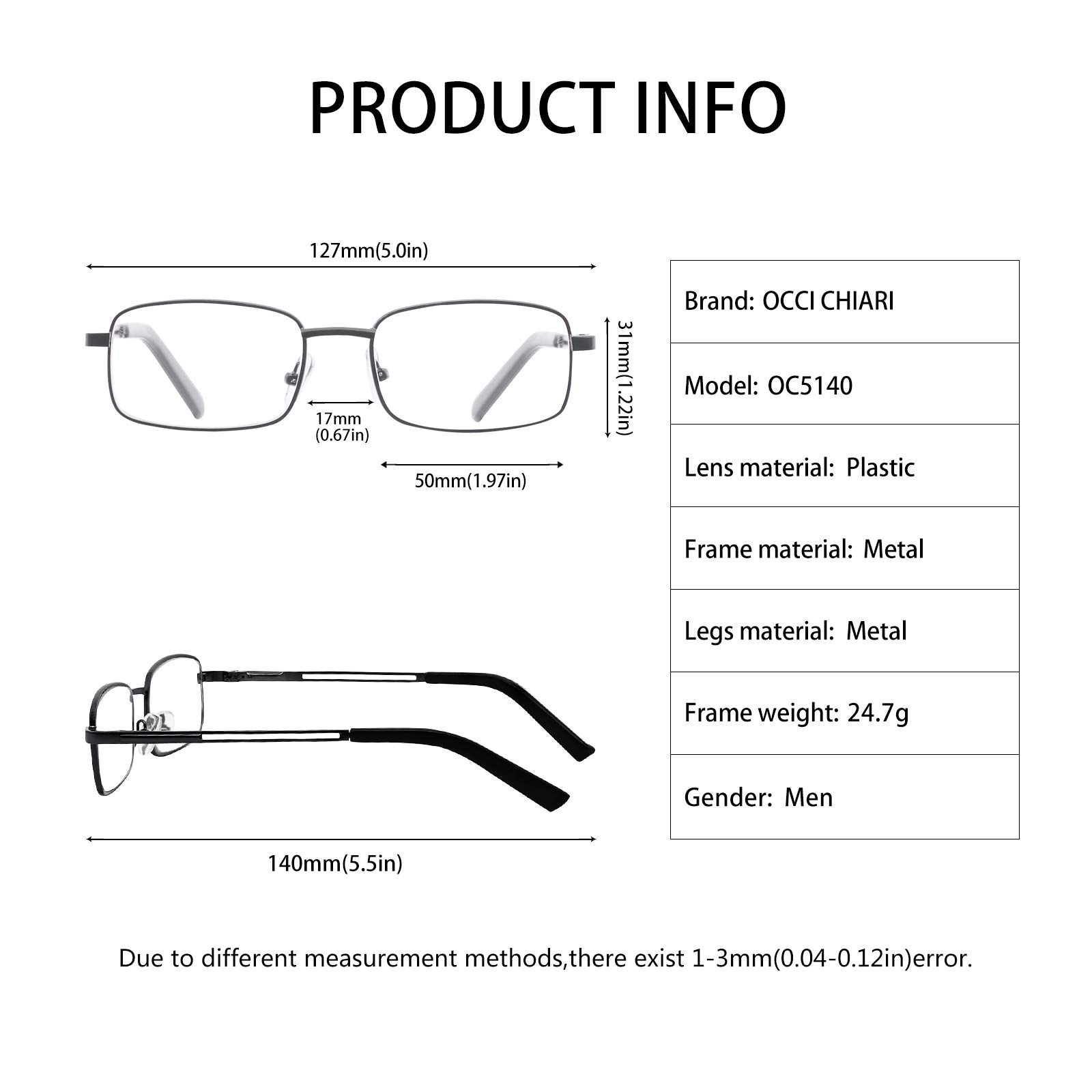 PRODUCT INFO

127mm(5.0in)

31mm(1.22in)

17mm
(0.67in)

50mm(1.97in)

140mm(5.5in)

| Brand: OCCI CHIARI |
|---|
| Model: OC5140 |
| Lens material: Plastic |
| Frame material: Metal |
| Legs material: Metal |
| Frame weight: 24.7g |
| Gender: Men |

Due to different measurement methods,there exist 1-3mm(0.04-0.12in)error.